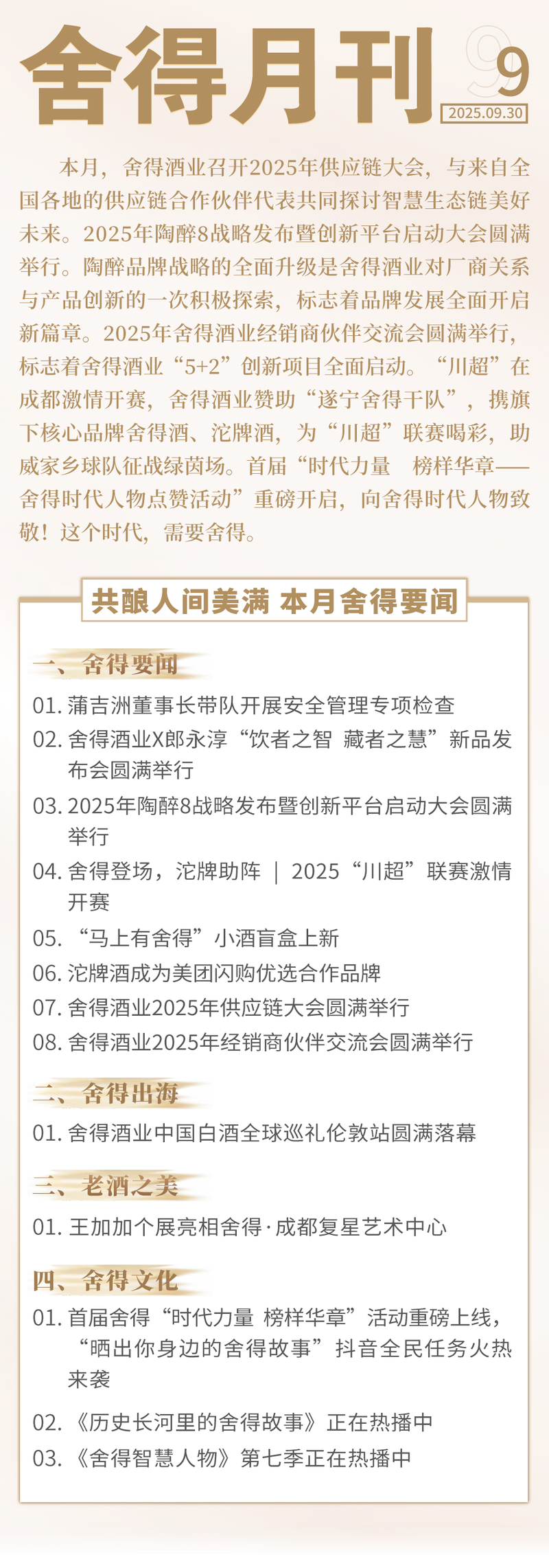 舍得月刊 9

2025.09.30

本月，舍得酒业召开2025年供应链大会，与来自全国各地的供应链合作伙伴代表共同探讨智慧生态链美好未来。2025年陶醉8战略发布暨创新平台启动大会圆满举行。陶醉品牌战略的全面升级是舍得酒业对厂商关系与产品创新的一次积极探索，标志着品牌发展全面开启新篇章。2025年舍得酒业经销商伙伴交流会圆满举行，标志着舍得酒业“5+2”创新项目全面启动。“川超”在成都激情开赛，舍得酒业赞助“遂宁舍得干队”，携旗下核心品牌舍得酒、沱牌酒，为“川超”联赛喝彩，助威家乡球队征战绿茵场。首届“时代力量　榜样华章——舍得时代人物点赞活动”重磅开启，向舍得时代人物致敬！这个时代，需要舍得。

共酿人间美满 本月舍得要闻

一、舍得要闻

01. 蒲吉洲董事长带队开展安全管理专项检查
02. 舍得酒业X郎永淳“饮者之智 藏者之慧”新品发布会圆满举行
03. 2025年陶醉8战略发布暨创新平台启动大会圆满举行
04. 舍得登场，沱牌助阵 ｜ 2025“川超”联赛激情开赛
05. “马上有舍得”小酒盲盒上新
06. 沱牌酒成为美团闪购优选合作品牌
07. 舍得酒业2025年供应链大会圆满举行
08. 舍得酒业2025年经销商伙伴交流会圆满举行

二、舍得出海

01. 舍得酒业中国白酒全球巡礼伦敦站圆满落幕

三、老酒之美

01. 王加加个展亮相舍得·成都复星艺术中心

四、舍得文化

01. 首届舍得“时代力量 榜样华章”活动重磅上线，“晒出你身边的舍得故事”抖音全民任务火热来袭
02. 《历史长河里的舍得故事》正在热播中
03. 《舍得智慧人物》第七季正在热播中